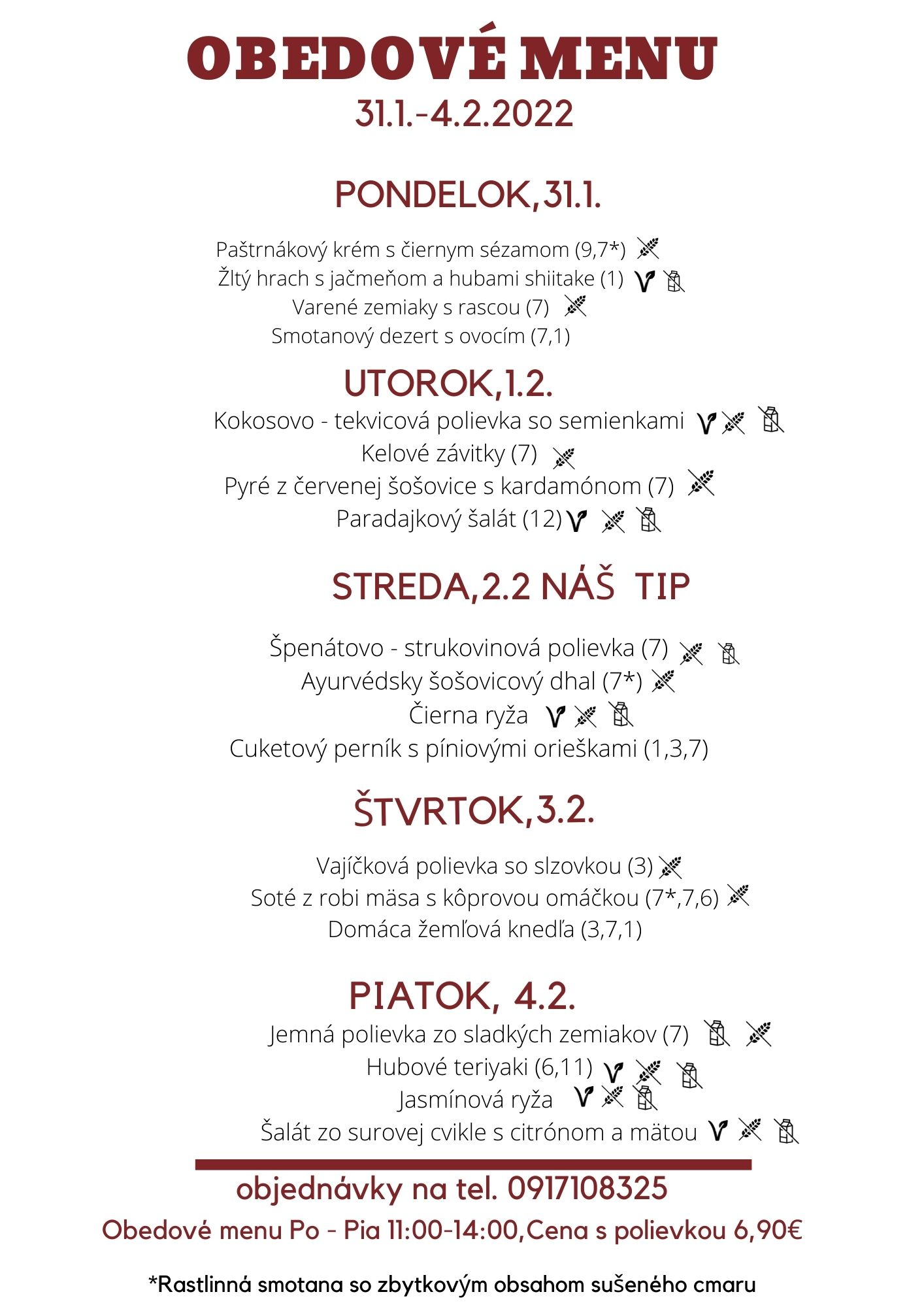 OBEDOVÉ MENU
31.1.-4.2.2022

PONDELOK,31.1.

Paštrnákový krém s čiernym sézamom (9,7*)
Žltý hrach s jačmeňom a hubami shiitake (1)
Varené zemiaky s rascou (7)
Smotanový dezert s ovocím (7,1)

UTOROK,1.2.
Kokosovo - tekvicová polievka so semienkami
Kelové závitky (7)
Pyré z červenej šošovice s kardamónom (7)
Paradajkový šalát (12)

STREDA,2.2 NÁŠ TIP

Špenátovo - strukovinová polievka (7)
Ayurvédsky šošovicový dhal (7*)
Čierna ryža
Cuketový perník s píniovými orieškami (1,3,7)

ŠTVRTOK,3.2.

Vajíčková polievka so slzovkou (3)
Soté z robi mäsa s kôprovou omáčkou (7*,7,6)
Domáca žemľová knedľa (3,7,1)

PIATOK, 4.2.
Jemná polievka zo sladkých zemiakov (7)
Hubové teriyaki (6,11)
Jasmínová ryža
Šalát zo surovej cvikle s citrónom a mätou

objednávky na tel. 0917108325
Obedové menu Po - Pia 11:00-14:00,Cena s polievkou 6,90€

*Rastlinná smotana so zbytkovým obsahom sušeného cmaru